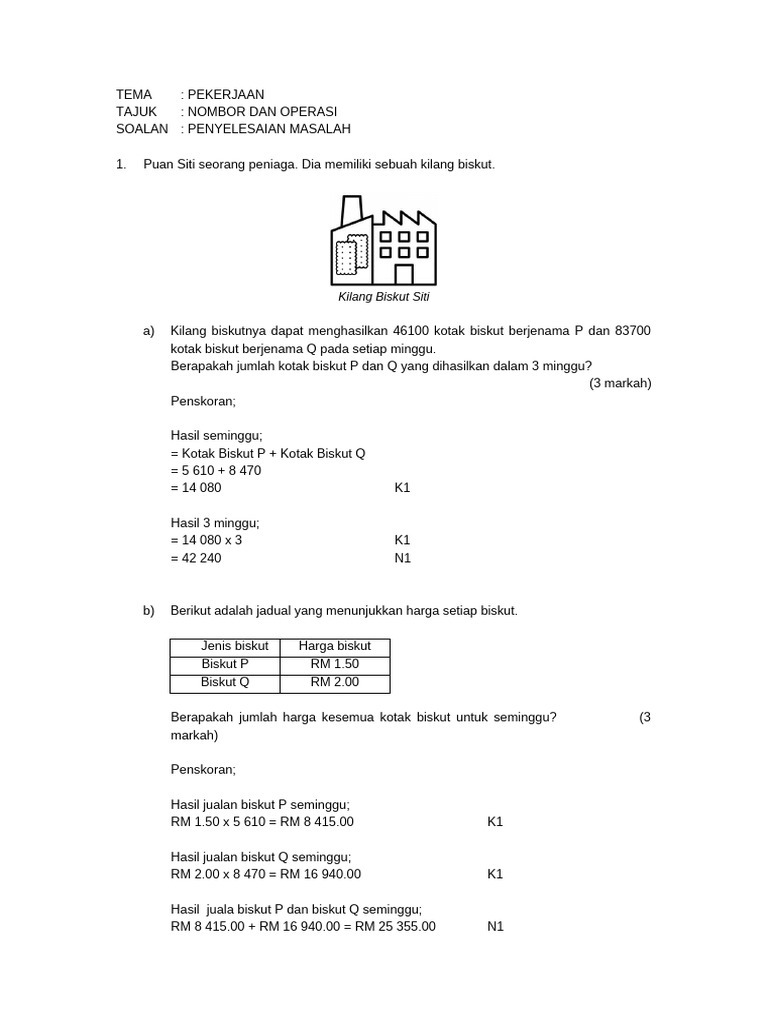 TEMA : PEKERJAAN
TAJUK : NOMBOR DAN OPERASI
SOALAN : PENYELESAIAN MASALAH

1. Puan Siti seorang peniaga. Dia memiliki sebuah kilang biskut.

Kilang Biskut Siti

a) Kilang biskutnya dapat menghasilkan 46100 kotak biskut berjenama P dan 83700 kotak biskut berjenama Q pada setiap minggu.
Berapakah jumlah kotak biskut P dan Q yang dihasilkan dalam 3 minggu?
(3 markah)

Penskoran;

Hasil seminggu;
= Kotak Biskut P + Kotak Biskut Q
= 5 610 + 8 470
= 14 080 K1

Hasil 3 minggu;
= 14 080 x 3 K1
= 42 240 N1

b) Berikut adalah jadual yang menunjukkan harga setiap biskut.

| Jenis biskut | Harga biskut |
|---|---|
| Biskut P | RM 1.50 |
| Biskut Q | RM 2.00 |

Berapakah jumlah harga kesemua kotak biskut untuk seminggu? (3 markah)

Penskoran;

Hasil jualan biskut P seminggu;
RM 1.50 x 5 610 = RM 8 415.00 K1

Hasil jualan biskut Q seminggu;
RM 2.00 x 8 470 = RM 16 940.00 K1

Hasil juala biskut P dan biskut Q seminggu;
RM 8 415.00 + RM 16 940.00 = RM 25 355.00 N1